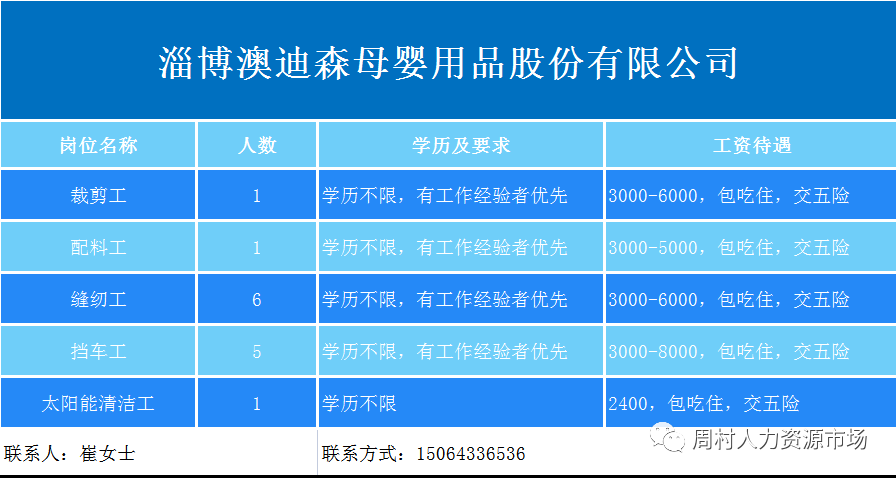 淄博澳迪森母婴用品股份有限公司

| 岗位名称 | 人数 | 学历及要求 | 工资待遇 |
|---|---|---|---|
| 裁剪工 | 1 | 学历不限，有工作经验者优先 | 3000-6000，包吃住，交五险 |
| 配料工 | 1 | 学历不限，有工作经验者优先 | 3000-5000，包吃住，交五险 |
| 缝纫工 | 6 | 学历不限，有工作经验者优先 | 3000-6000，包吃住，交五险 |
| 挡车工 | 5 | 学历不限，有工作经验者优先 | 3000-8000，包吃住，交五险 |
| 太阳能清洁工 | 1 | 学历不限 | 2400，包吃住，交五险 |

联系人：崔女士

联系方式：15064336536

周村人力资源市场